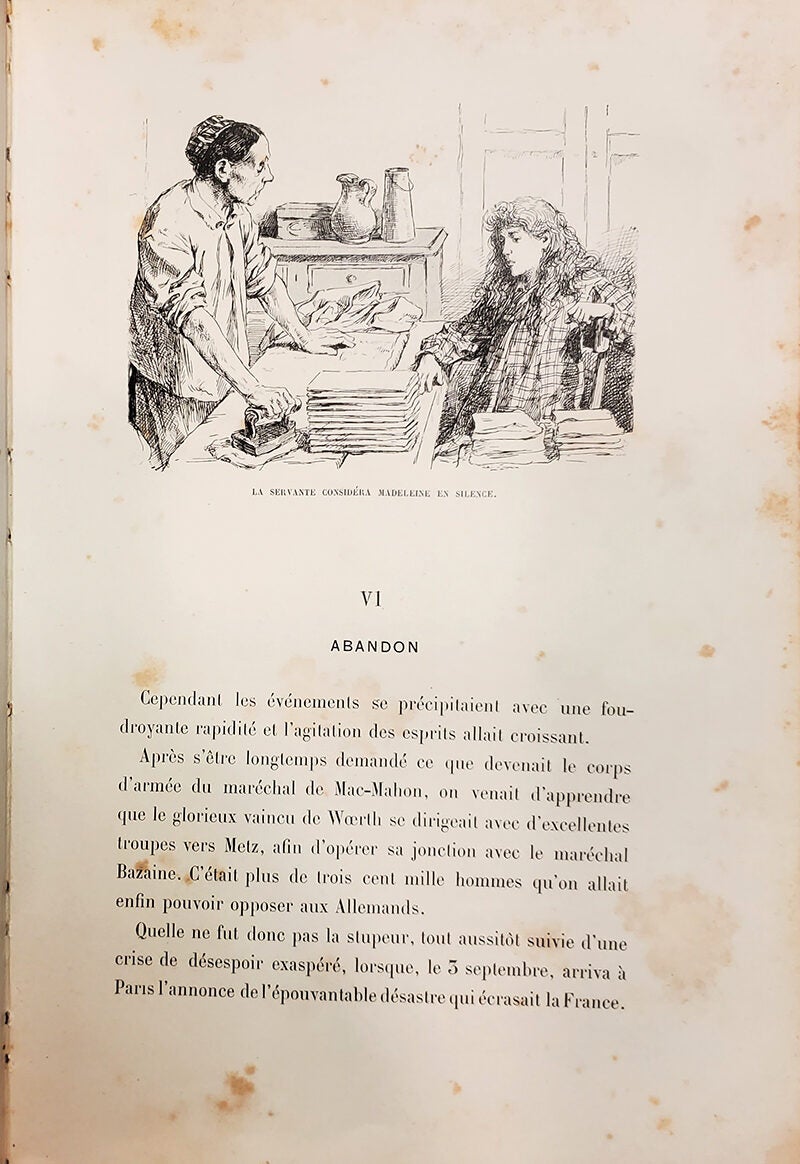 LA SERVANTE CONSIDÉRA MADELEINE EN SILENCE.

VI

ABANDON

Cependant les événements se précipitaient avec une foudroyante rapidité et l'agitation des esprits allait croissant.

Après s'être longtemps demandé ce que devenait le corps d'armée du maréchal de Mac-Mahon, on venait d'apprendre que le glorieux vaincu de Wœrth se dirigeait avec d'excellentes troupes vers Metz, afin d'opérer sa jonction avec le maréchal Bazaine. C'était plus de trois cent mille hommes qu'on allait enfin pouvoir opposer aux Allemands.

Quelle ne fut donc pas la stupeur, tout aussitôt suivie d'une crise de désespoir exaspéré, lorsque, le 3 septembre, arriva à Paris l'annonce de l'épouvantable désastre qui écrasait la France.